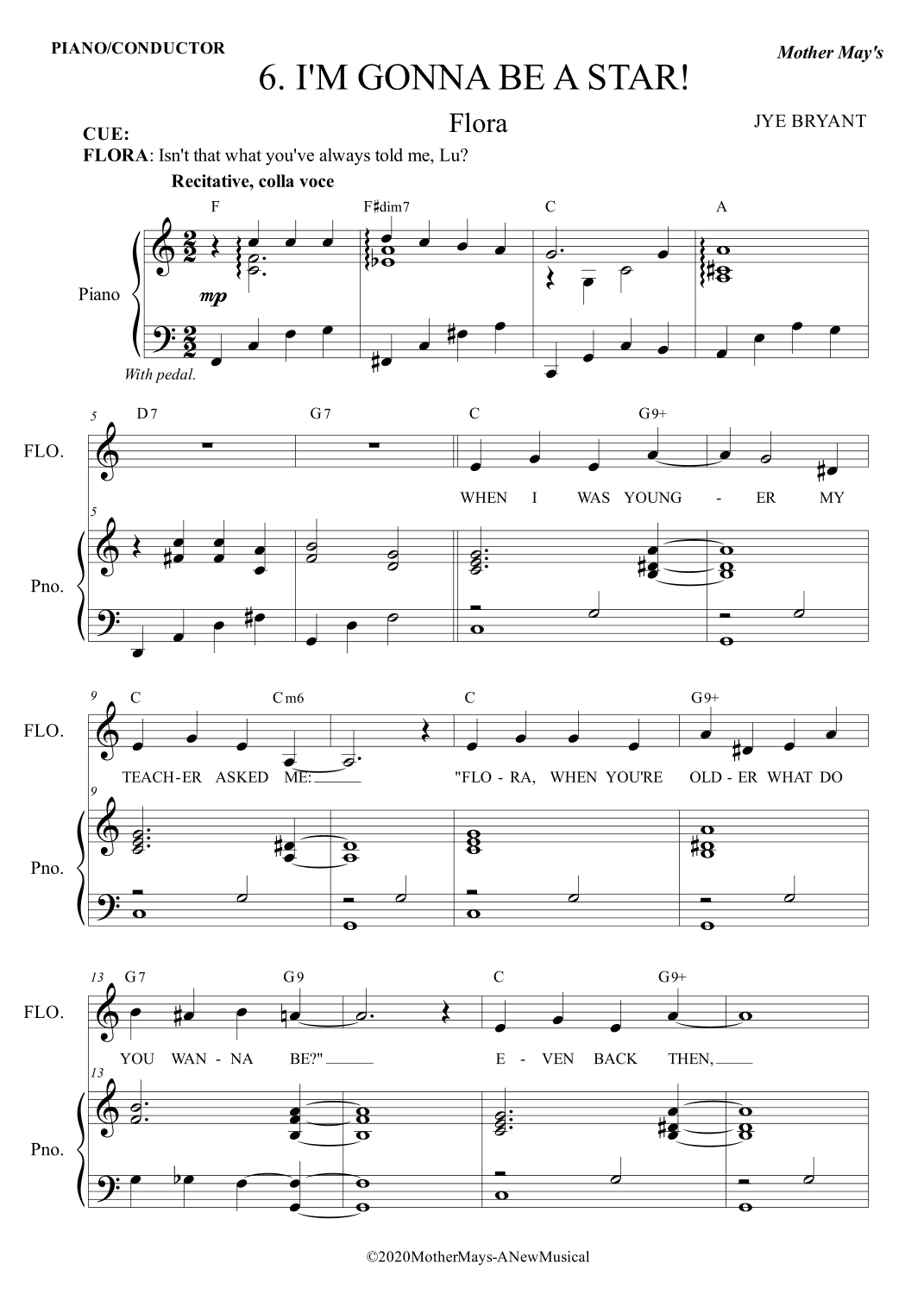 PIANO/CONDUCTOR

Mother May's

6. I'M GONNA BE A STAR!

Flora

JYE BRYANT

CUE:
FLORA: Isn't that what you've always told me, Lu?

Recitative, colla voce

F F♯dim7 C A

Piano

mp

With pedal.

5 D7 G7 C G9+

FLO.

WHEN I WAS YOUNG - ER MY

5

Pno.

9 C Cm6 C G9+

FLO.

TEACH-ER ASKED ME: "FLO - RA, WHEN YOU'RE OLD - ER WHAT DO

9

Pno.

13 G7 G9 C G9+

FLO.

YOU WAN - NA BE?" E - VEN BACK THEN,

13

Pno.

©2020MotherMays-ANewMusical